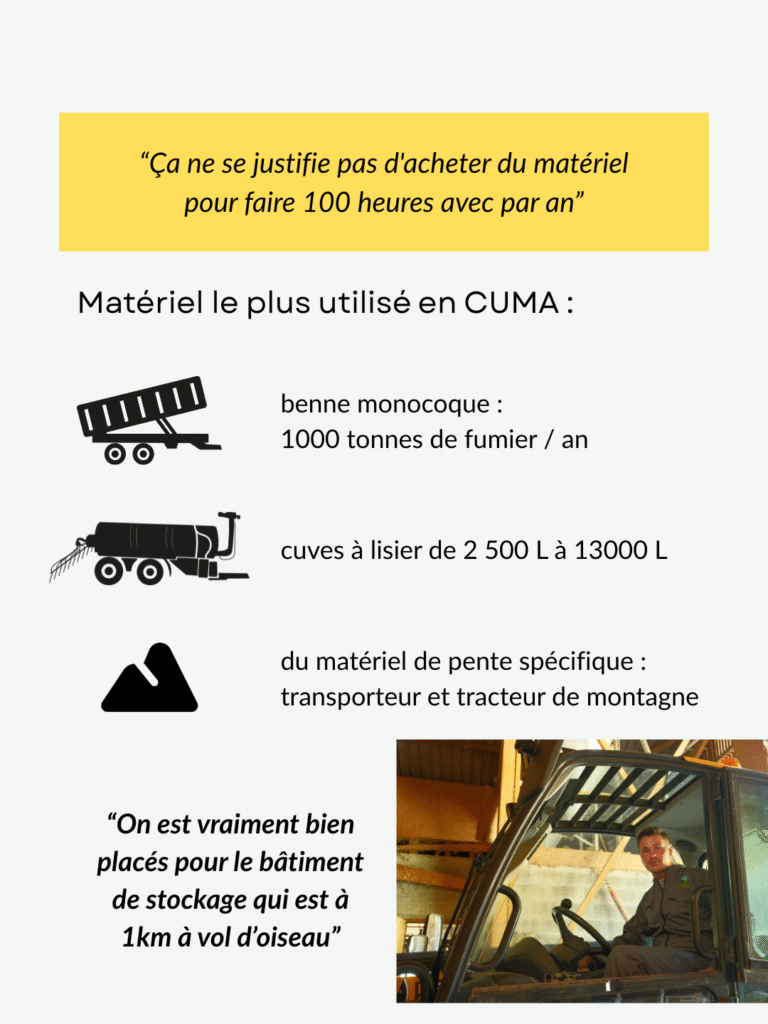 “Ça ne se justifie pas d'acheter du matériel pour faire 100 heures avec par an”

Matériel le plus utilisé en CUMA :

benne monocoque :
1000 tonnes de fumier / an

cuves à lisier de 2 500 L à 13000 L

du matériel de pente spécifique :
transporteur et tracteur de montagne

“On est vraiment bien placés pour le bâtiment de stockage qui est à 1km à vol d’oiseau”